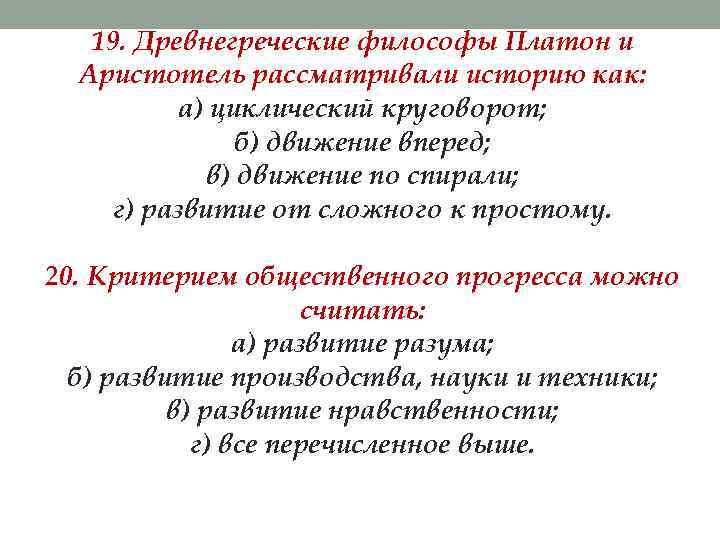 19. Древнегреческие философы Платон и Аристотель рассматривали историю как:
а) циклический круговорот;
б) движение вперед;
в) движение по спирали;
г) развитие от сложного к простому.

20. Критерием общественного прогресса можно считать:
а) развитие разума;
б) развитие производства, науки и техники;
в) развитие нравственности;
г) все перечисленное выше.